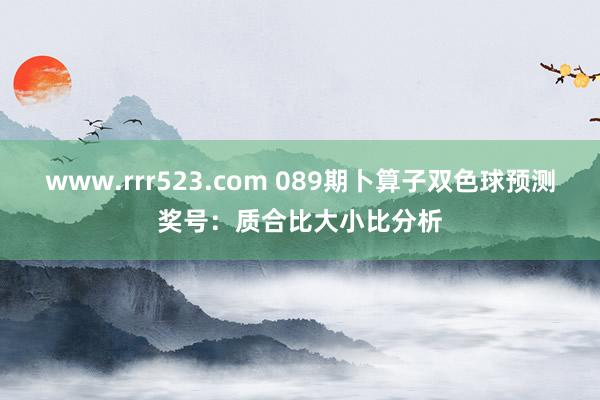 www.rrr523.com 089期卜算子双色球预测奖号：质合比大小比分析